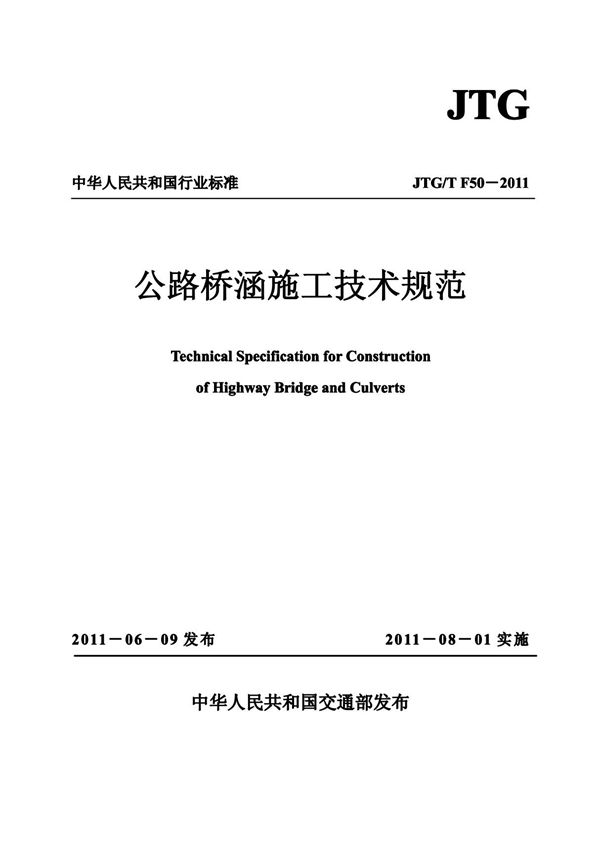 JTG

中华人民共和国行业标准

JTG/T F50－2011

公路桥涵施工技术规范

Technical Specification for Construction of Highway Bridge and Culverts

2011－06－09 发布

2011－08－01 实施

中华人民共和国交通部发布